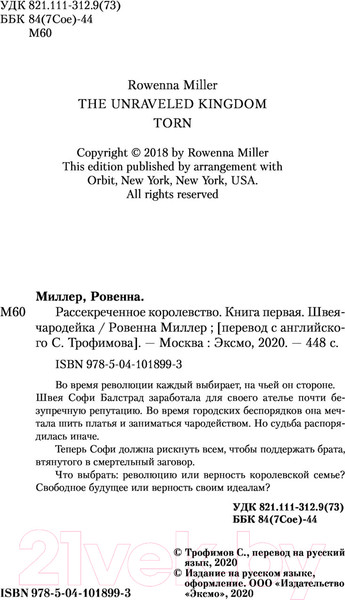 УДК 821.111-312.9(73)
ББК 84(7Сое)-44
М60

Rowenna Miller
THE UNRAVELED KINGDOM
TORN

Copyright © 2018 by Rowenna Miller
This edition published by arrangement with Orbit, New York, New York, USA.
All rights reserved

Миллер, Ровенна.
М60 Рассекреченное королевство. Книга первая. Швея-чародейка / Ровенна Миллер ; [перевод с английского С. Трофимова]. — Москва : Эксмо, 2020. — 448 с.

ISBN 978-5-04-101899-3

Во время революции каждый выбирает, на чьей он стороне. Швея Софи Балстрад заработала для своего ателье почти безупречную репутацию. Во время городских беспорядков она мечтала шить платья и заниматься чародейством. Но судьба распорядилась иначе.

Теперь Софи должна рискнуть всем, чтобы поддержать брата, втянутого в смертельный заговор.

Что выбрать: революцию или верность королевской семье? Свободное будущее или верность своим идеалам?

УДК 821.111-312.9(73)
ББК 84(7Сое)-44

21vek.by

© Трофимов С., перевод на русский язык, 2020
© Издание на русском языке, оформление. ООО «Издательство «Эксмо», 2020

ISBN 978-5-04-101899-3